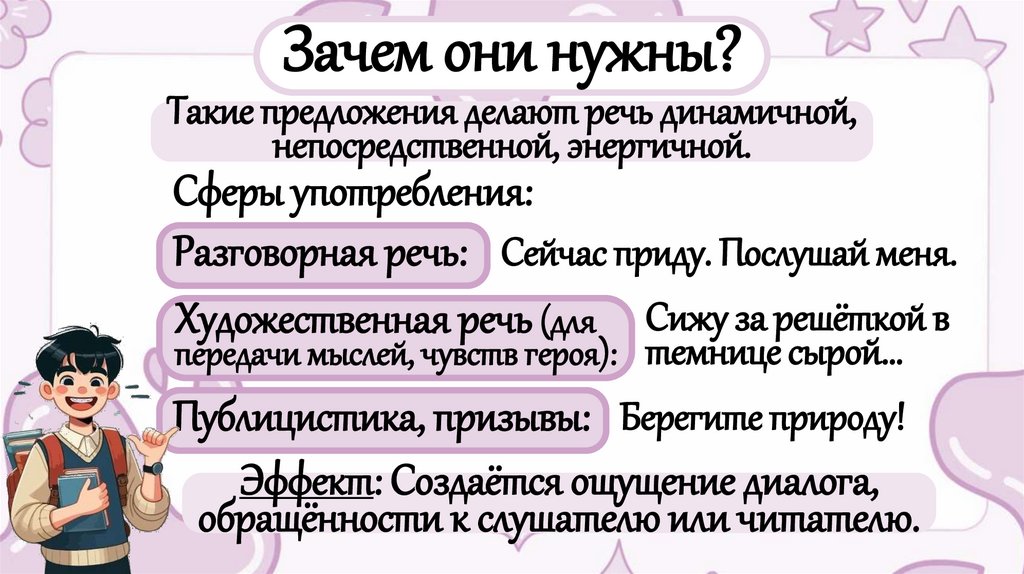 Зачем они нужны?

Такие предложения делают речь динамичной, непосредственной, энергичной.

Сферы употребления:

Разговорная речь:

Сейчас приду. Послушай меня.

Художественная речь (для передачи мыслей, чувств героя):

Сижу за решёткой в темнице сырой...

Публицистика, призывы:

Берегите природу!

Эффект: Создаётся ощущение диалога, обращённости к слушателю или читателю.